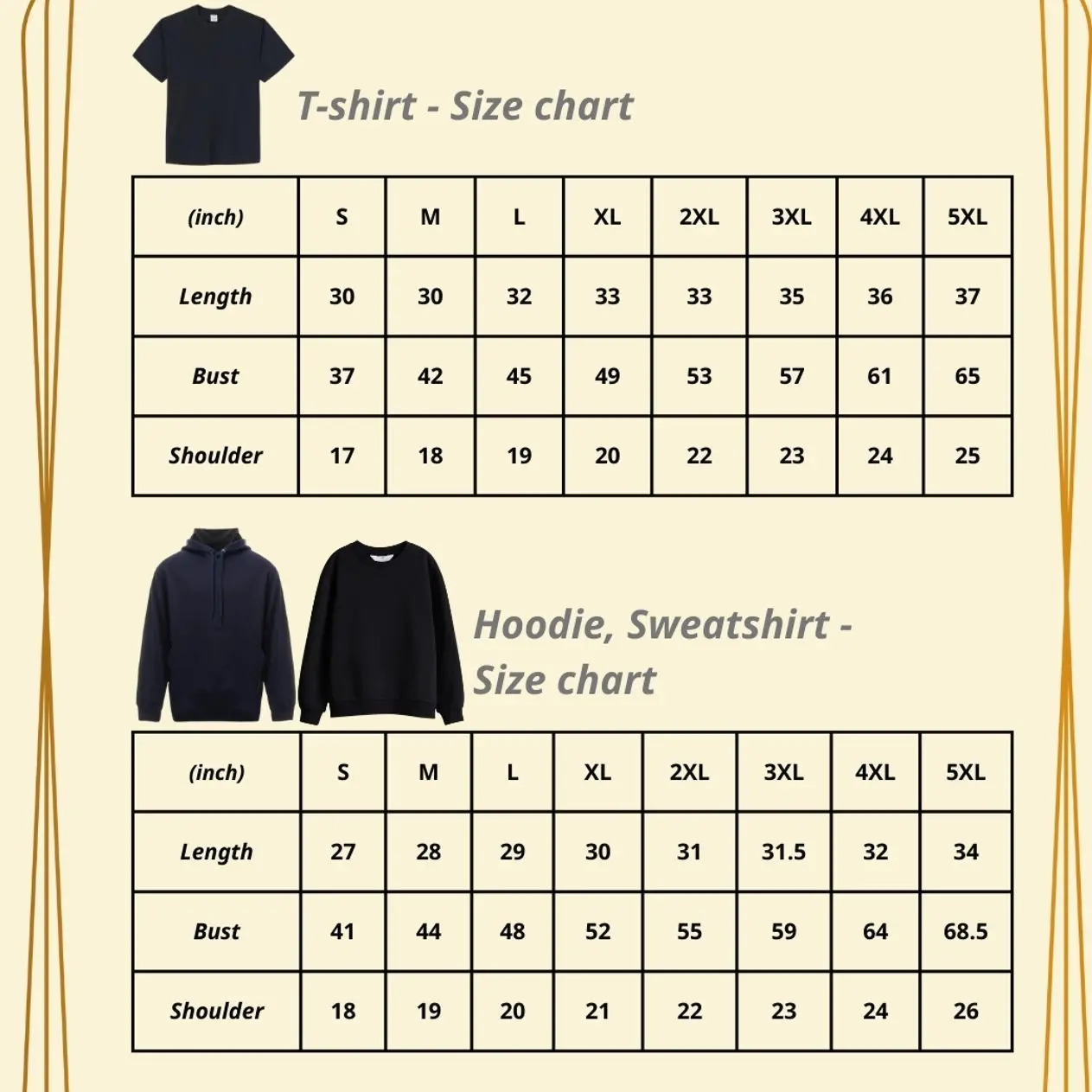 T-shirt - Size chart

| (inch) | S | M | L | XL | 2XL | 3XL | 4XL | 5XL |
|---|---|---|---|---|---|---|---|---|
| Length | 30 | 30 | 32 | 33 | 33 | 35 | 36 | 37 |
| Bust | 37 | 42 | 45 | 49 | 53 | 57 | 61 | 65 |
| Shoulder | 17 | 18 | 19 | 20 | 22 | 23 | 24 | 25 |

Hoodie, Sweatshirt - Size chart

| (inch) | S | M | L | XL | 2XL | 3XL | 4XL | 5XL |
|---|---|---|---|---|---|---|---|---|
| Length | 27 | 28 | 29 | 30 | 31 | 31.5 | 32 | 34 |
| Bust | 41 | 44 | 48 | 52 | 55 | 59 | 64 | 68.5 |
| Shoulder | 18 | 19 | 20 | 21 | 22 | 23 | 24 | 26 |